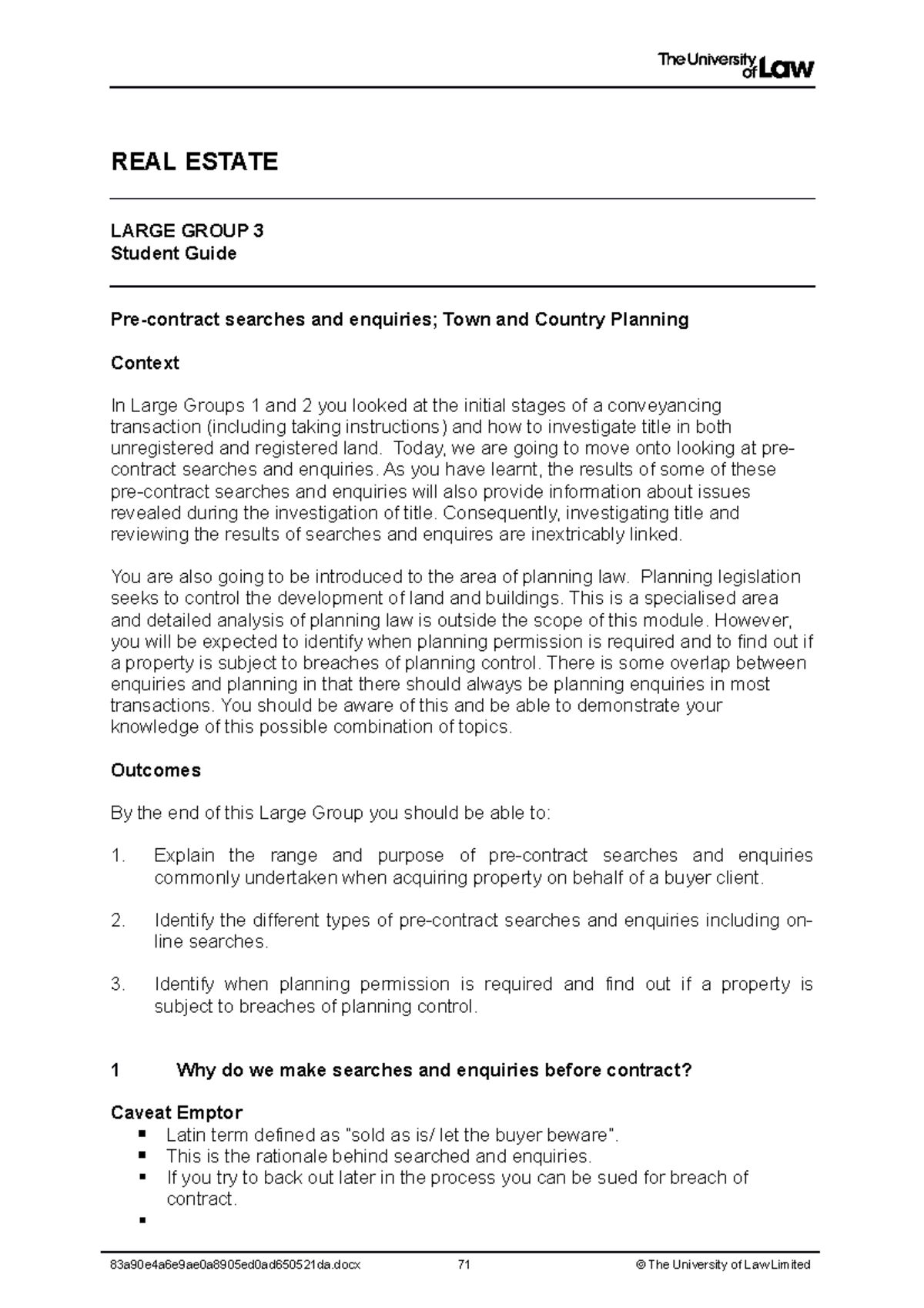 The University of Law

REAL ESTATE

LARGE GROUP 3
Student Guide

Pre-contract searches and enquiries; Town and Country Planning

Context

In Large Groups 1 and 2 you looked at the initial stages of a conveyancing transaction (including taking instructions) and how to investigate title in both unregistered and registered land. Today, we are going to move onto looking at pre-contract searches and enquiries. As you have learnt, the results of some of these pre-contract searches and enquiries will also provide information about issues revealed during the investigation of title. Consequently, investigating title and reviewing the results of searches and enquires are inextricably linked.

You are also going to be introduced to the area of planning law. Planning legislation seeks to control the development of land and buildings. This is a specialised area and detailed analysis of planning law is outside the scope of this module. However, you will be expected to identify when planning permission is required and to find out if a property is subject to breaches of planning control. There is some overlap between enquiries and planning in that there should always be planning enquiries in most transactions. You should be aware of this and be able to demonstrate your knowledge of this possible combination of topics.

Outcomes

By the end of this Large Group you should be able to:

1. Explain the range and purpose of pre-contract searches and enquiries commonly undertaken when acquiring property on behalf of a buyer client.

2. Identify the different types of pre-contract searches and enquiries including on-line searches.

3. Identify when planning permission is required and find out if a property is subject to breaches of planning control.

1 Why do we make searches and enquiries before contract?

Caveat Emptor
▪ Latin term defined as "sold as is/ let the buyer beware".
▪ This is the rationale behind searched and enquiries.
▪ If you try to back out later in the process you can be sued for breach of contract.
▪

83a90e4a6e9ae0a8905ed0ad650521da.docx 71 © The University of Law Limited